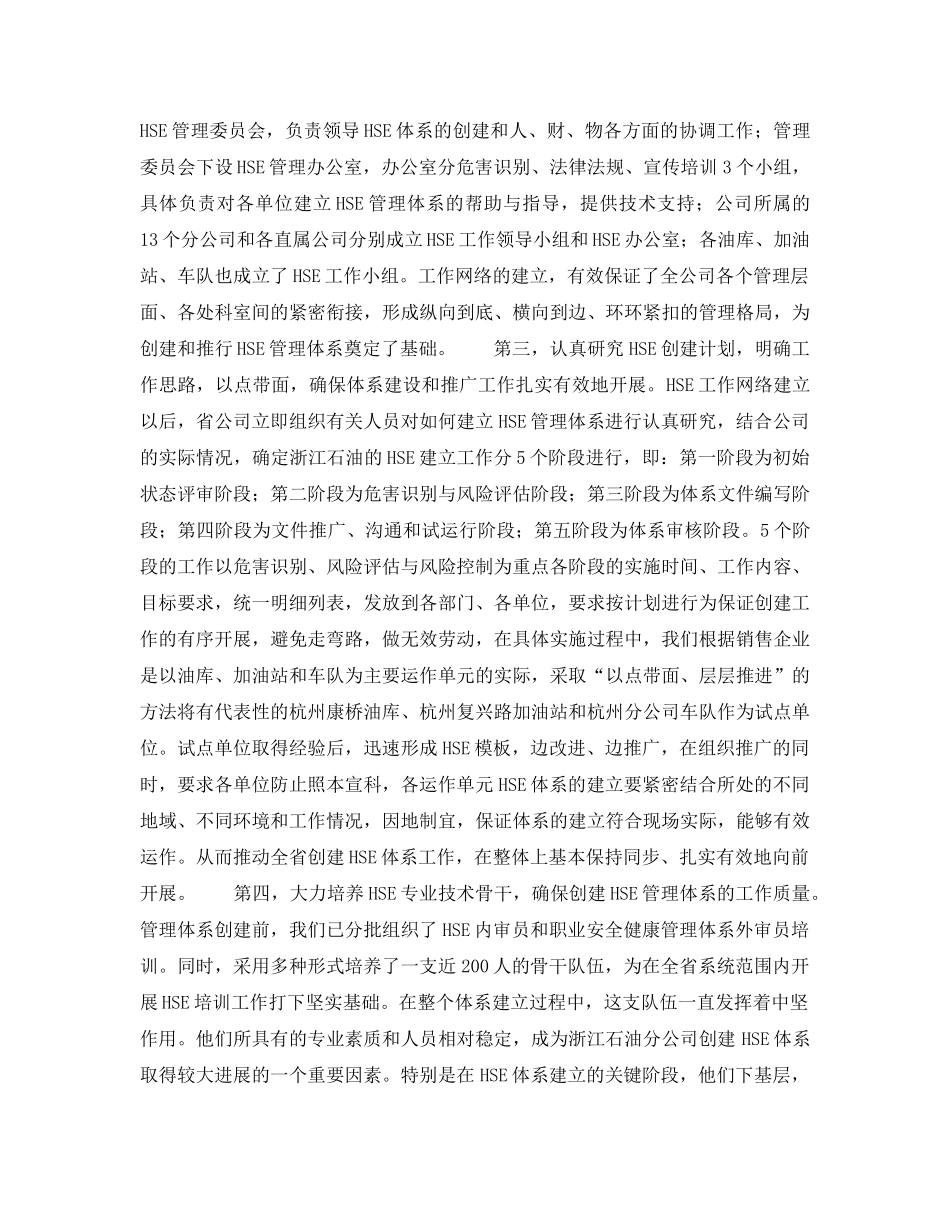 HSE管理委员会，负责领导HSE体系的创建和人、财、物各方面的协调工作；管理委员会下设HSE管理办公室，办公室分危害识别、法律法规、宣传培训3个小组，具体负责对各单位建立HSE管理体系的帮助与指导，提供技术支持；公司所属的13个分公司和各直属公司分别成立HSE工作领导小组和HSE办公室；各油库、加油站、车队也成立了HSE工作小组。工作网络的建立，有效保证了全公司各个管理层面、各处科室间的紧密衔接，形成纵向到底、横向到边、环环紧扣的管理格局，为创建和推行HSE管理体系奠定了基础。　　第三，认真研究HSE创建计划，明确工作思路，以点带面，确保体系建设和推广工作扎实有效地开展。HSE工作网络建立以后，省公司立即组织有关人员对如何建立HSE管理体系进行认真研究，结合公司的实际情况，确定浙江石油的HSE建立工作分5个阶段进行，即：第一阶段为初始状态评审阶段；第二阶段为危害识别与风险评估阶段；第三阶段为体系文件编写阶段；第四阶段为文件推广、沟通和试运行阶段；第五阶段为体系审核阶段。5个阶段的工作以危害识别、风险评估与风险控制为重点各阶段的实施时间、工作内容、目标要求，统一明细列表，发放到各部门、各单位，要求按计划进行为保证创建工作的有序开展，避免走弯路，做无效劳动，在具体实施过程中，我们根据销售企业是以油库、加油站和车队为主要运作单元的实际，采取“以点带面、层层推进”的方法将有代表性的杭州康桥油库、杭州复兴路加油站和杭州分公司车队作为试点单位。试点单位取得经验后，迅速形成HSE模板，边改进、边推广，在组织推广的同时，要求各单位防止照本宣科，各运作单元HSE体系的建立要紧密结合所处的不同地域、不同环境和工作情况，因地制宜，保证体系的建立符合现场实际，能够有效运作。从而推动全省创建HSE体系工作，在整体上基本保持同步、扎实有效地向前开展。　　第四，大力培养HSE专业技术骨干，确保创建HSE管理体系的工作质量。管理体系创建前，我们已分批组织了HSE内审员和职业安全健康管理体系外审员培训。同时，采用多种形式培养了一支近200人的骨干队伍，为在全省系统范围内开展HSE培训工作打下坚实基础。在整个体系建立过程中，这支队伍一直发挥着中坚作用。他们所具有的专业素质和人员相对稳定，成为浙江石油分公司创建HSE体系取得较大进展的一个重要因素。特别是在HSE体系建立的关键阶段，他们下基层，